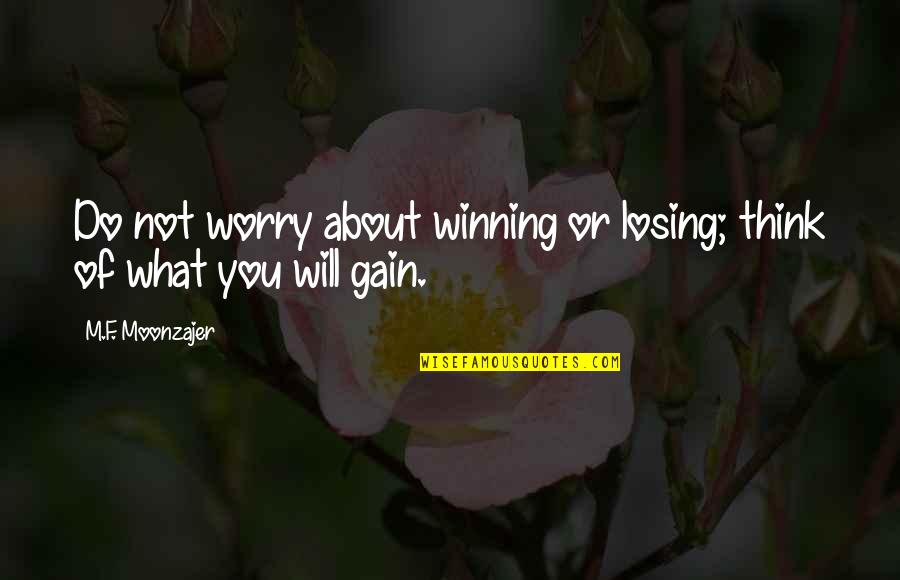 Do not worry about winning or losing; think of what you will gain.

M.F. Moonzajer

WISEFAMOUSQUOTES.COM